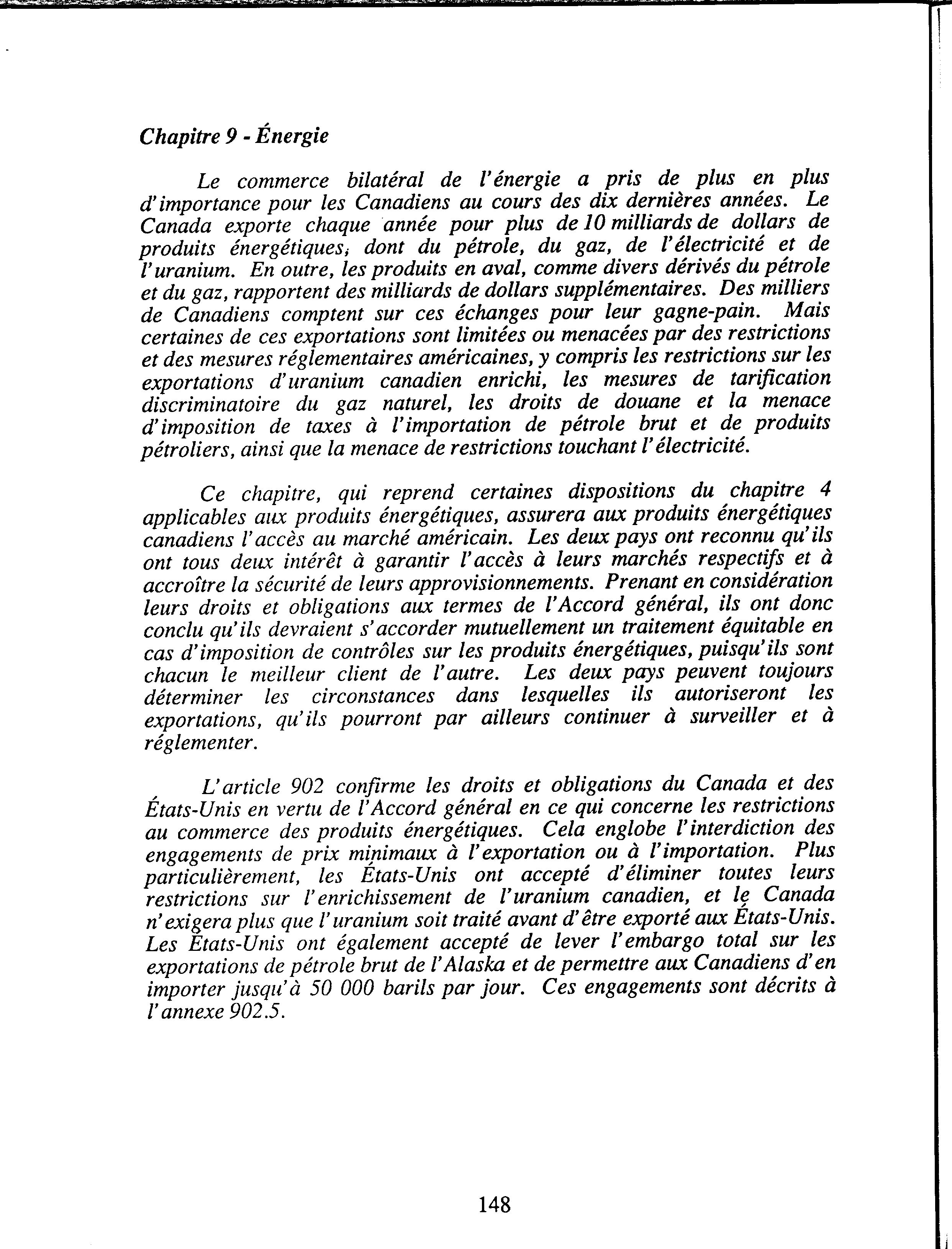 Chapitre 9 - Énergie

Le commerce bilatéral de l'énergie a pris de plus en plus d'importance pour les Canadiens au cours des dix dernières années. Le Canada exporte chaque année pour plus de 10 milliards de dollars de produits énergétiques, dont du pétrole, du gaz, de l'électricité et de l'uranium. En outre, les produits en aval, comme divers dérivés du pétrole et du gaz, rapportent des milliards de dollars supplémentaires. Des milliers de Canadiens comptent sur ces échanges pour leur gagne-pain. Mais certaines de ces exportations sont limitées ou menacées par des restrictions et des mesures réglementaires américaines, y compris les restrictions sur les exportations d'uranium canadien enrichi, les mesures de tarification discriminatoire du gaz naturel, les droits de douane et la menace d'imposition de taxes à l'importation de pétrole brut et de produits pétroliers, ainsi que la menace de restrictions touchant l'électricité.

Ce chapitre, qui reprend certaines dispositions du chapitre 4 applicables aux produits énergétiques, assurera aux produits énergétiques canadiens l'accès au marché américain. Les deux pays ont reconnu qu'ils ont tous deux intérêt à garantir l'accès à leurs marchés respectifs et à accroître la sécurité de leurs approvisionnements. Prenant en considération leurs droits et obligations aux termes de l'Accord général, ils ont donc conclu qu'ils devraient s'accorder mutuellement un traitement équitable en cas d'imposition de contrôles sur les produits énergétiques, puisqu'ils sont chacun le meilleur client de l'autre. Les deux pays peuvent toujours déterminer les circonstances dans lesquelles ils autoriseront les exportations, qu'ils pourront par ailleurs continuer à surveiller et à réglementer.

L'article 902 confirme les droits et obligations du Canada et des États-Unis en vertu de l'Accord général en ce qui concerne les restrictions au commerce des produits énergétiques. Cela englobe l'interdiction des engagements de prix minimaux à l'exportation ou à l'importation. Plus particulièrement, les États-Unis ont accepté d'éliminer toutes leurs restrictions sur l'enrichissement de l'uranium canadien, et le Canada n'exigera plus que l'uranium soit traité avant d'être exporté aux États-Unis. Les États-Unis ont également accepté de lever l'embargo total sur les exportations de pétrole brut de l'Alaska et de permettre aux Canadiens d'en importer jusqu'à 50 000 barils par jour. Ces engagements sont décrits à l'annexe 902.5.

148